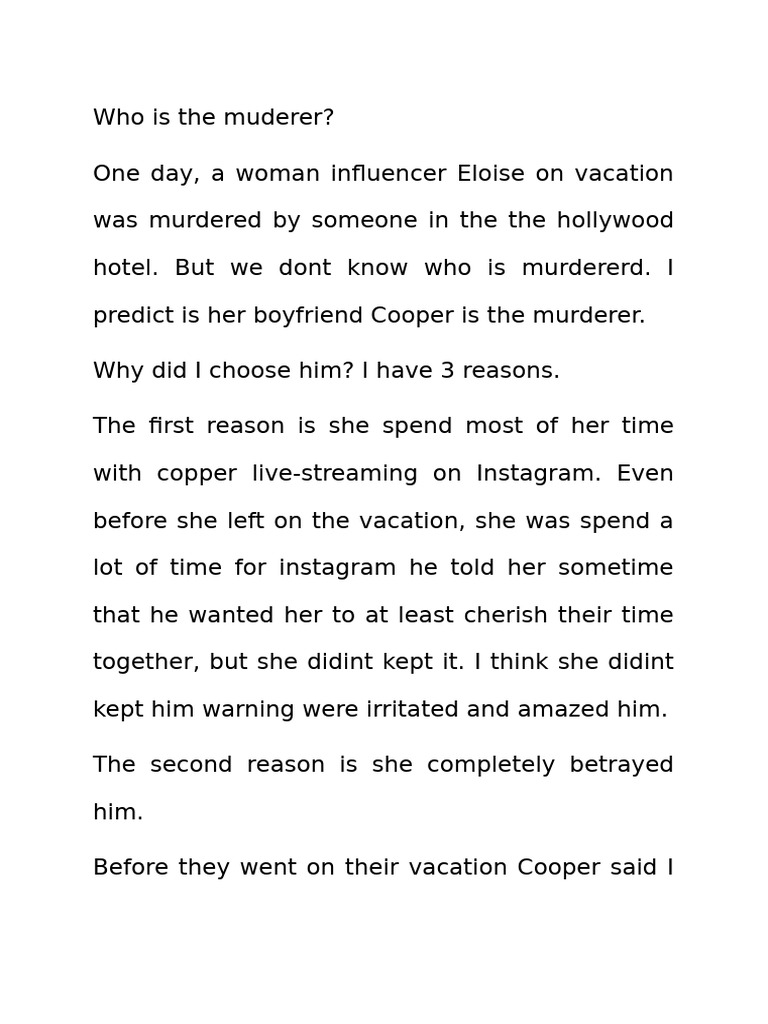 Who is the muderer?

One day, a woman influencer Eloise on vacation was murdered by someone in the the hollywood hotel. But we dont know who is murdererd. I predict is her boyfriend Cooper is the murderer.

Why did I choose him? I have 3 reasons.

The first reason is she spend most of her time with copper live-streaming on Instagram. Even before she left on the vacation, she was spend a lot of time for instagram he told her sometime that he wanted her to at least cherish their time together, but she didint kept it. I think she didint kept him warning were irritated and amazed him.

The second reason is she completely betrayed him.

Before they went on their vacation Cooper said I